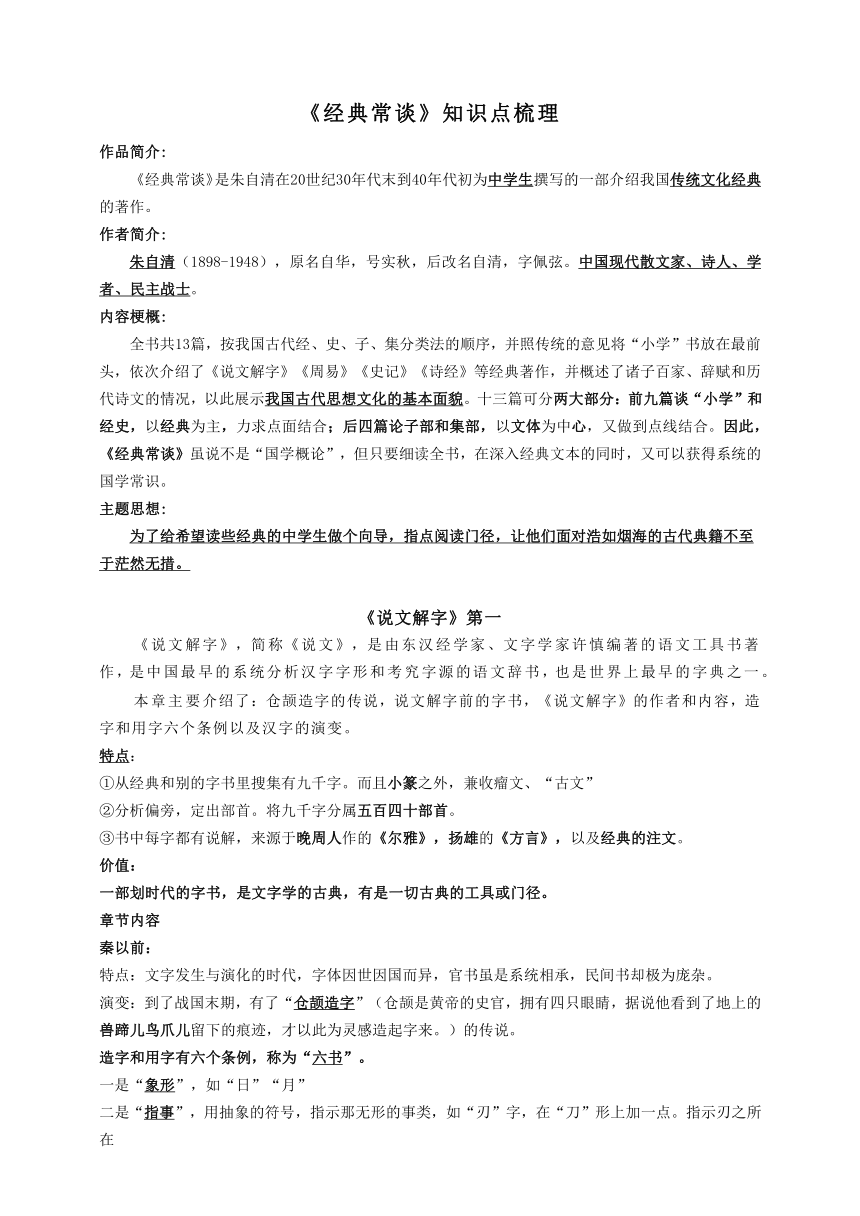 《经典常谈》知识点梳理

作品简介:

《经典常谈》是朱自清在20世纪30年代末到40年代初为中学生撰写的一部介绍我国传统文化经典的著作。

作者简介:

朱自清（1898-1948），原名自华，号实秋，后改名自清，字佩弦。中国现代散文家、诗人、学者、民主战士。

内容梗概:

全书共13篇，按我国古代经、史、子、集分类法的顺序，并照传统的意见将“小学”书放在最前头，依次介绍了《说文解字》《周易》《史记》《诗经》等经典著作，并概述了诸子百家、辞赋和历代诗文的情况，以此展示我国古代思想文化的基本面貌。十三篇可分两大部分：前九篇谈“小学”和经史，以经典为主，力求点面结合；后四篇论子部和集部，以文体为中心，又做到点线结合。因此，《经典常谈》虽说不是“国学概论”，但只要细读全书，在深入经典文本的同时，又可以获得系统的国学常识。

主题思想:

为了给希望读些经典的中学生做个向导，指点阅读门径，让他们面对浩如烟海的古代典籍不至于茫然无措。

《说文解字》第一

《说文解字》，简称《说文》，是由东汉经学家、文字学家许慎编著的语文工具书著作，是中国最早的系统分析汉字字形和考究字源的语文辞书，也是世界上最早的字典之一。

本章主要介绍了：仓颉造字的传说，说文解字前的字书，《说文解字》的作者和内容，造字和用字六个条例以及汉字的演变。

特点:

①从经典和别的字书里搜集有九千字。而且小篆之外，兼收籀文、“古文”

②分析偏旁，定出部首。将九千字分属五百四十部首。

③书中每字都有说解，来源于晚周人作的《尔雅》，扬雄的《方言》，以及经典的注文。

价值:

一部划时代的字书，是文字学的古典，有是一切古典的工具或门径。

章节内容

秦以前:

特点：文字发生与演化的时代，字体因世因国而异，官书虽是系统相承，民间书却极为庞杂。

演变：到了战国末期，有了“仓颉造字”（仓颉是黄帝的史官，拥有四只眼睛，据说他看到了地上的兽蹄儿鸟爪儿留下的痕迹，才以此为灵感造起字来。）的传说。

造字和用字有六个条例，称为“六书”。

一是“象形”，如“日”“月”

二是“指事”，用抽象的符号，指示那无形的事类，如“刃”字，在“刀”形上加一点。指示刃之所在